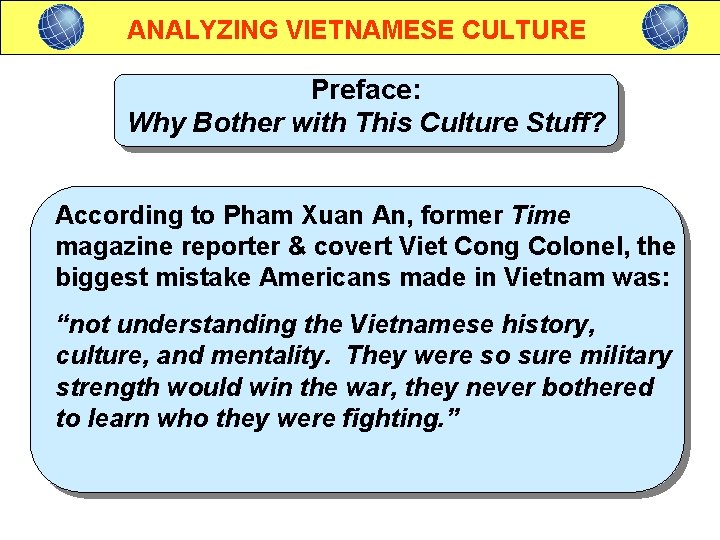 ANALYZING VIETNAMESE CULTURE

Preface:
Why Bother with This Culture Stuff?

According to Pham Xuan An, former Time magazine reporter & covert Viet Cong Colonel, the biggest mistake Americans made in Vietnam was:

"not understanding the Vietnamese history, culture, and mentality. They were so sure military strength would win the war, they never bothered to learn who they were fighting."